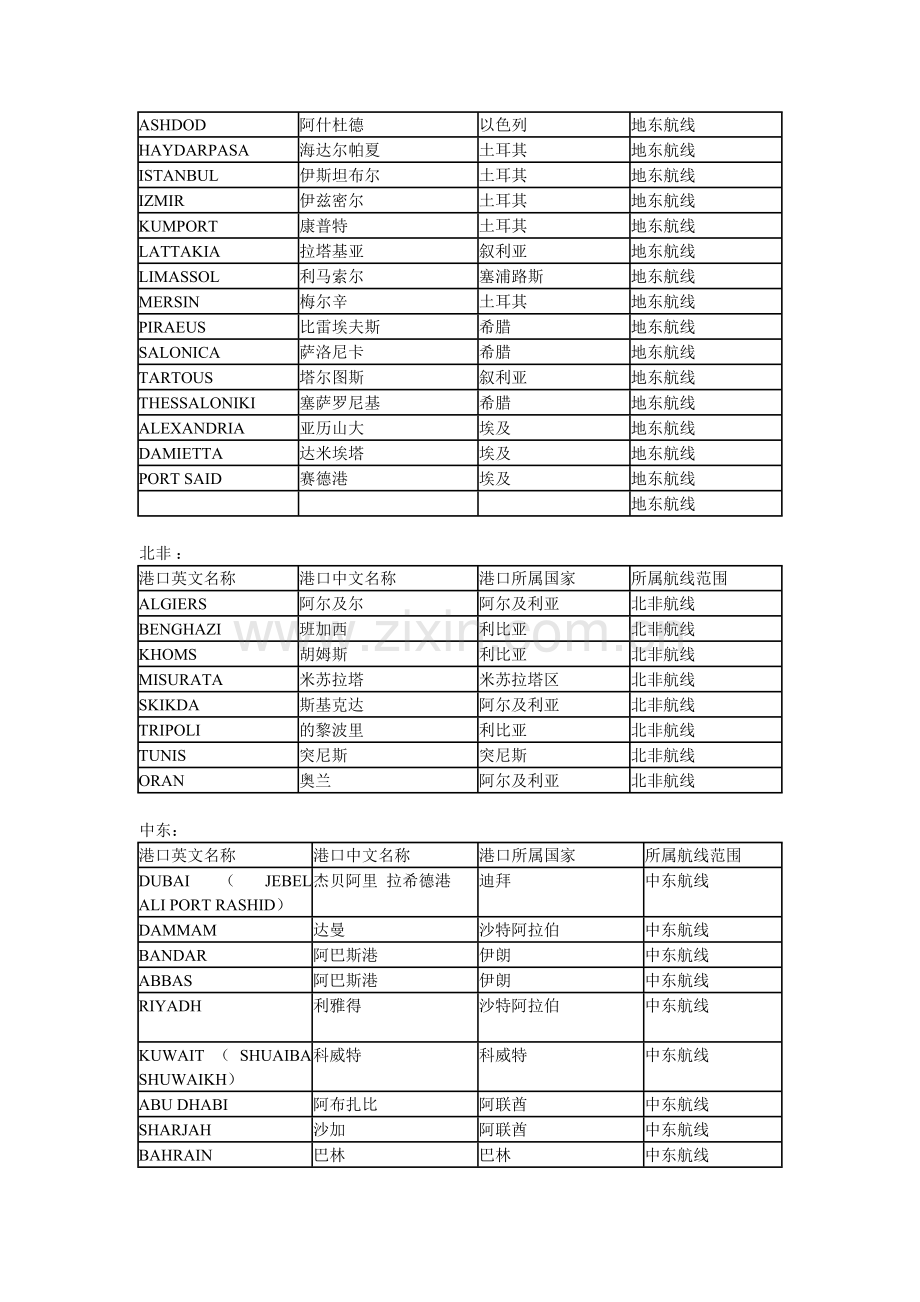 | | | | |
|---|---|---|---|
| ASHDOD | 阿什杜德 | 以色列 | 地东航线 |
| HAYDARPASA | 海达尔帕夏 | 土耳其 | 地东航线 |
| ISTANBUL | 伊斯坦布尔 | 土耳其 | 地东航线 |
| IZMIR | 伊兹密尔 | 土耳其 | 地东航线 |
| KUMPORT | 康普特 | 土耳其 | 地东航线 |
| LATTAKIA | 拉塔基亚 | 叙利亚 | 地东航线 |
| LIMASSOL | 利马索尔 | 塞浦路斯 | 地东航线 |
| MERSIN | 梅尔辛 | 土耳其 | 地东航线 |
| PIRAEUS | 比雷埃夫斯 | 希腊 | 地东航线 |
| SALONICA | 萨洛尼卡 | 希腊 | 地东航线 |
| TARTOUS | 塔尔图斯 | 叙利亚 | 地东航线 |
| THESSALONIKI | 塞萨罗尼基 | 希腊 | 地东航线 |
| ALEXANDRIA | 亚历山大 | 埃及 | 地东航线 |
| DAMIETTA | 达米埃塔 | 埃及 | 地东航线 |
| PORT SAID | 赛德港 | 埃及 | 地东航线 |
| | | | 地东航线 |

北非：

| 港口英文名称 | 港口中文名称 | 港口所属国家 | 所属航线范围 |
|---|---|---|---|
| ALGIERS | 阿尔及尔 | 阿尔及利亚 | 北非航线 |
| BENGHAZI | 班加西 | 利比亚 | 北非航线 |
| KHOMS | 胡姆斯 | 利比亚 | 北非航线 |
| MISURATA | 米苏拉塔 | 米苏拉塔区 | 北非航线 |
| SKIKDA | 斯基克达 | 阿尔及利亚 | 北非航线 |
| TRIPOLI | 的黎波里 | 利比亚 | 北非航线 |
| TUNIS | 突尼斯 | 突尼斯 | 北非航线 |
| ORAN | 奥兰 | 阿尔及利亚 | 北非航线 |

www.zixin.com.cn

中东：

| 港口英文名称 | 港口中文名称 | 港口所属国家 | 所属航线范围 |
|---|---|---|---|
| DUBAI （ JEBEL ALI PORT RASHID） | 杰贝阿里 拉希德港 | 迪拜 | 中东航线 |
| DAMMAM | 达曼 | 沙特阿拉伯 | 中东航线 |
| BANDAR | 阿巴斯港 | 伊朗 | 中东航线 |
| ABBAS | 阿巴斯港 | 伊朗 | 中东航线 |
| RIYADH | 利雅得 | 沙特阿拉伯 | 中东航线 |
| KUWAIT （ SHUAIBA SHUWAIKH） | 科威特 | 科威特 | 中东航线 |
| ABU DHABI | 阿布扎比 | 阿联酋 | 中东航线 |
| SHARJAH | 沙加 | 阿联酋 | 中东航线 |
| BAHRAIN | 巴林 | 巴林 | 中东航线 |